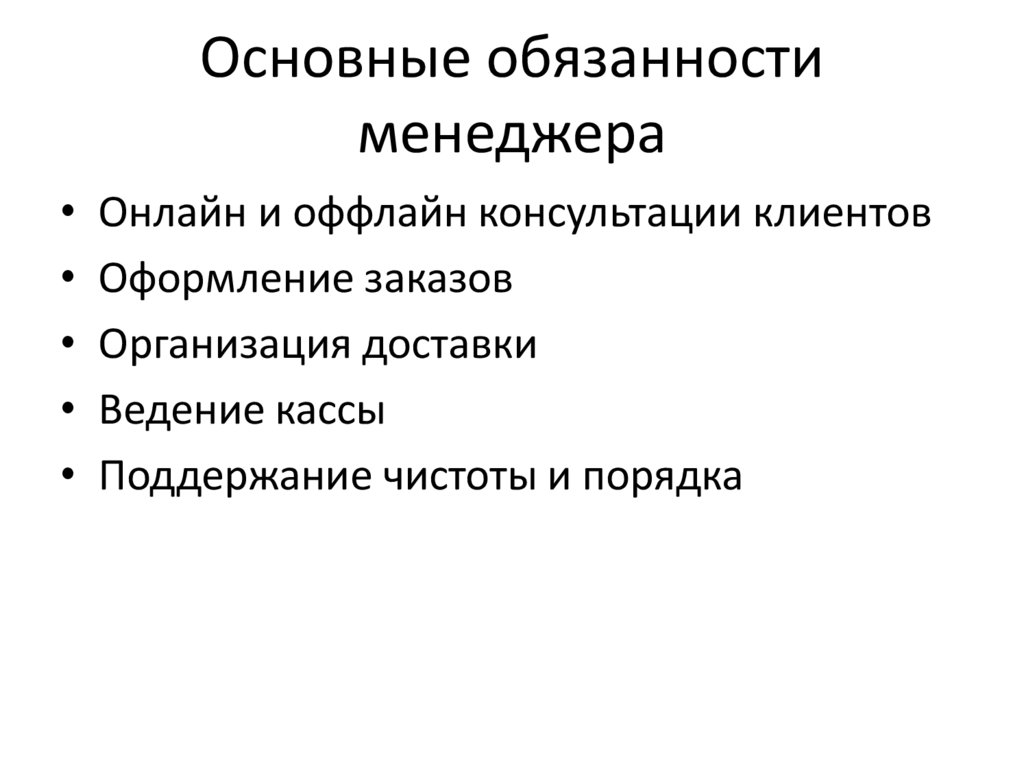 Основные обязанности менеджера

• Онлайн и оффлайн консультации клиентов
• Оформление заказов
• Организация доставки
• Ведение кассы
• Поддержание чистоты и порядка